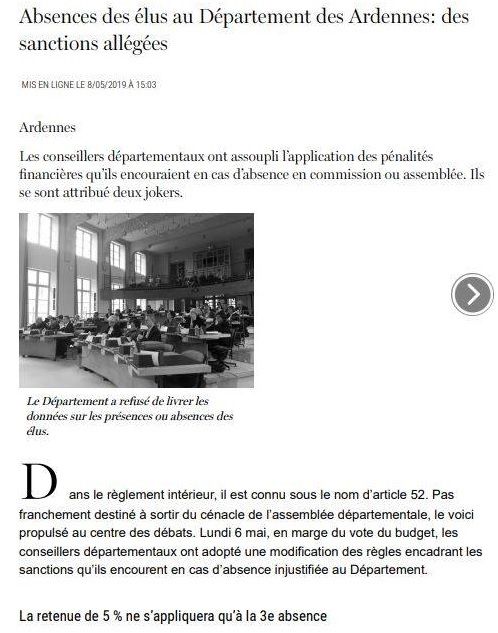 Absences des élus au Département des Ardennes: des sanctions allégées

MIS EN LIGNE LE 8/05/2019 À 15:03

Ardennes

Les conseillers départementaux ont assoupli l'application des pénalités financières qu'ils encouraient en cas d'absence en commission ou assemblée. Ils se sont attribué deux jokers.

Le Département a refusé de livrer les données sur les présences ou absences des élus.

Dans le règlement intérieur, il est connu sous le nom d'article 52. Pas franchement destiné à sortir du cénacle de l'assemblée départementale, le voici propulsé au centre des débats. Lundi 6 mai, en marge du vote du budget, les conseillers départementaux ont adopté une modification des règles encadrant les sanctions qu'ils encourent en cas d'absence injustifiée au Département.

La retenue de 5 % ne s'appliquera qu'à la 3e absence